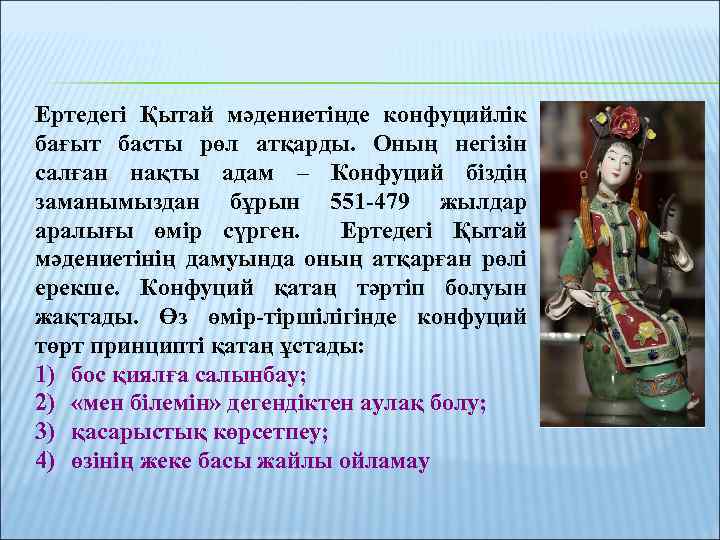 Ертедегі Қытай мәдениетінде конфуцийлік бағыт басты рөл атқарды. Оның негізін салған нақты адам – Конфуций біздің заманымыздан бұрын 551-479 жылдар аралығы өмір сүрген. Ертедегі Қытай мәдениетінің дамуында оның атқарған рөлі ерекше. Конфуций қатаң тәртіп болуын жақтады. Өз өмір-тіршілігінде конфуций төрт принципті қатаң ұстады:
1) бос қиялға салынбау;
2) «мен білемін» дегендіктен аулақ болу;
3) қасарыстық көрсетпеу;
4) өзінің жеке басы жайлы ойламау